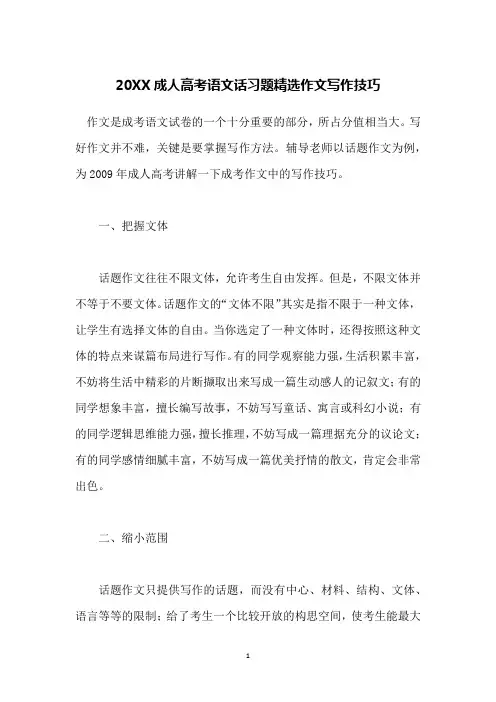 20XX 成人高考语文话习题精选作文写作技巧

作文是成考语文试卷的一个十分重要的部分，所占分值相当大。写好作文并不难，关键是要掌握写作方法。辅导老师以话题作文为例，为 2009 年成人高考讲解一下成考作文中的写作技巧。

一、把握文体

话题作文往往不限文体，允许考生自由发挥。但是，不限文体并不等于不要文体。话题作文的“文体不限”其实是指不限于一种文体，让学生有选择文体的自由。当你选定了一种文体时，还得按照这种文体的特点来谋篇布局进行写作。有的同学观察能力强，生活积累丰富，不妨将生活中精彩的片断撷取出来写成一篇生动感人的记叙文；有的同学想象丰富，擅长编写故事，不妨写写童话、寓言或科幻小说；有的同学逻辑思维能力强，擅长推理，不妨写成一篇理据充分的议论文；有的同学感情细腻丰富，不妨写成一篇优美抒情的散文，肯定会非常出色。

二、缩小范围

话题作文只提供写作的话题，而没有中心、材料、结构、文体、语言等等的限制；给了考生一个比较开放的构思空间，使考生能最大

1